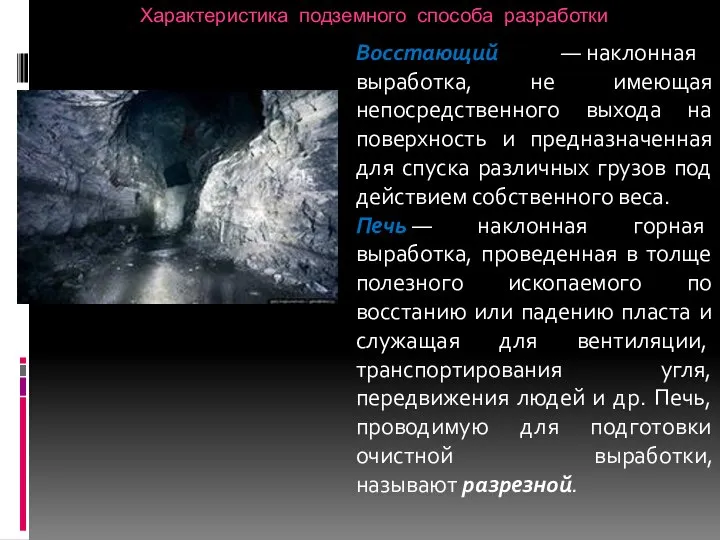 Характеристика подземного способа разработки

Восстающий — наклонная выработка, не имеющая непосредственного выхода на поверхность и предназначенная для спуска различных грузов под действием собственного веса.

Печь — наклонная горная выработка, проведенная в толще полезного ископаемого по восстанию или падению пласта и служащая для вентиляции, транспортирования угля, передвижения людей и др. Печь, проводимую для подготовки очистной выработки, называют разрезной.